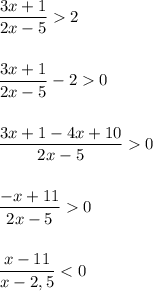 $\frac{3x+1}{2x-5} > 2$

$\frac{3x+1}{2x-5} - 2 > 0$

$\frac{3x+1-4x+10}{2x-5} > 0$

$\frac{-x+11}{2x-5} > 0$

$\frac{x-11}{x-2,5} < 0$